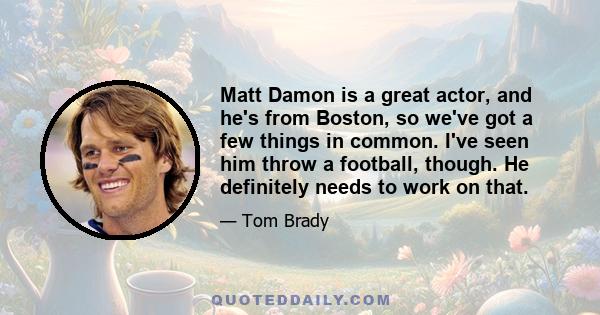 Matt Damon is a great actor, and he's from Boston, so we've got a few things in common. I've seen him throw a football, though. He definitely needs to work on that.

— Tom Brady

QUOTEDDAILY.COM